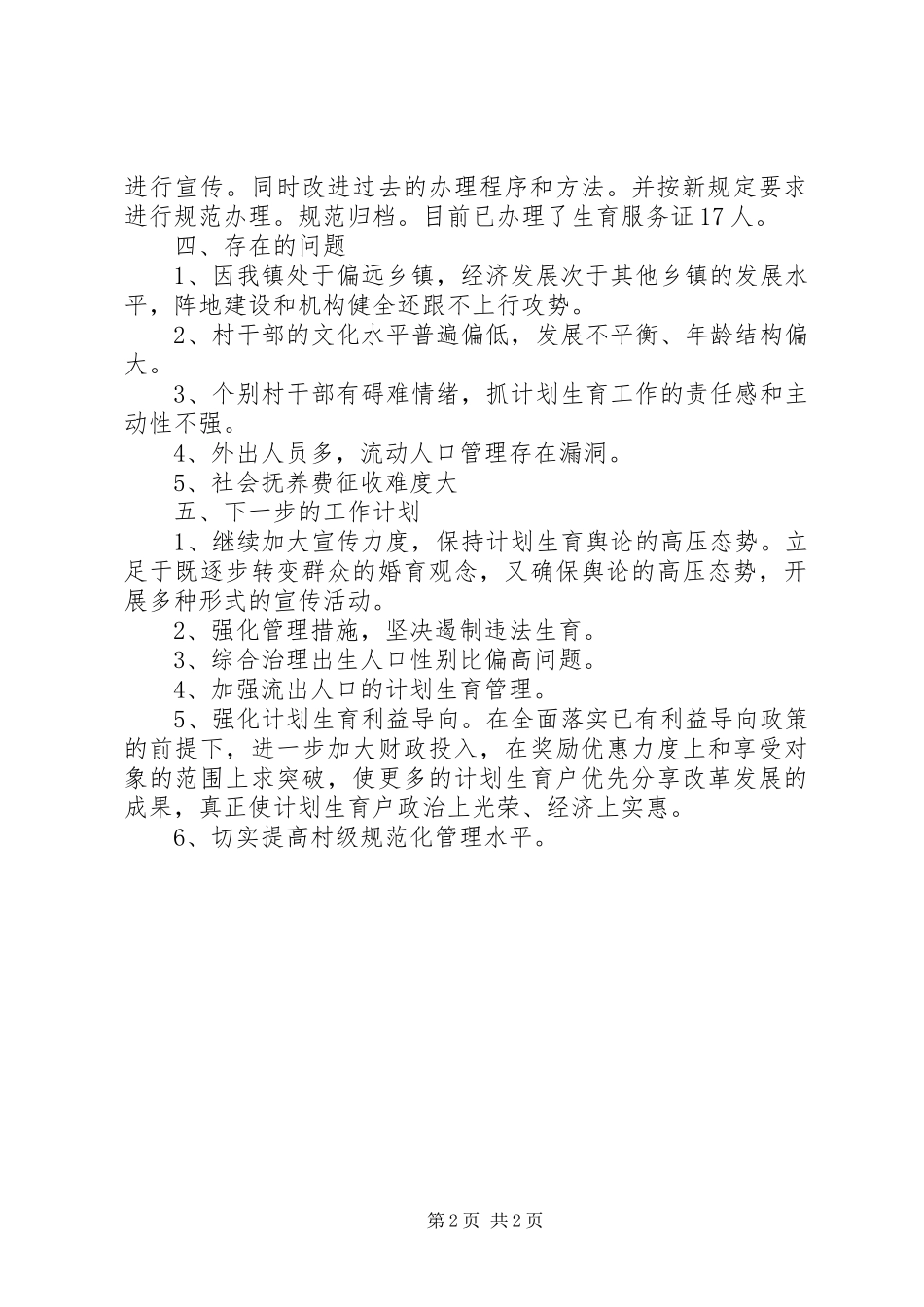 进行宣传。同时改进过去的办理程序和方法。并按新规定要求进行规范办理。规范归档。目前已办理了生育服务证17人。

四、存在的问题

1、因我镇处于偏远乡镇，经济发展次于其他乡镇的发展水平，阵地建设和机构健全还跟不上行攻势。

2、村干部的文化水平普遍偏低，发展不平衡、年龄结构偏大。

3、个别村干部有碍难情绪，抓计划生育工作的责任感和主动性不强。

4、外出人员多，流动人口管理存在漏洞。

5、社会抚养费征收难度大

五、下一步的工作计划

1、继续加大宣传力度，保持计划生育舆论的高压态势。立足于既逐步转变群众的婚育观念，又确保舆论的高压态势，开展多种形式的宣传活动。

2、强化管理措施，坚决遏制违法生育。

3、综合治理出生人口性别比偏高问题。

4、加强流出人口的计划生育管理。

5、强化计划生育利益导向。在全面落实已有利益导向政策的前提下，进一步加大财政投入，在奖励优惠力度上和享受对象的范围上求突破，使更多的计划生育户优先分享改革发展的成果，真正使计划生育户政治上光荣、经济上实惠。

6、切实提高村级规范化管理水平。

第2页 共2页